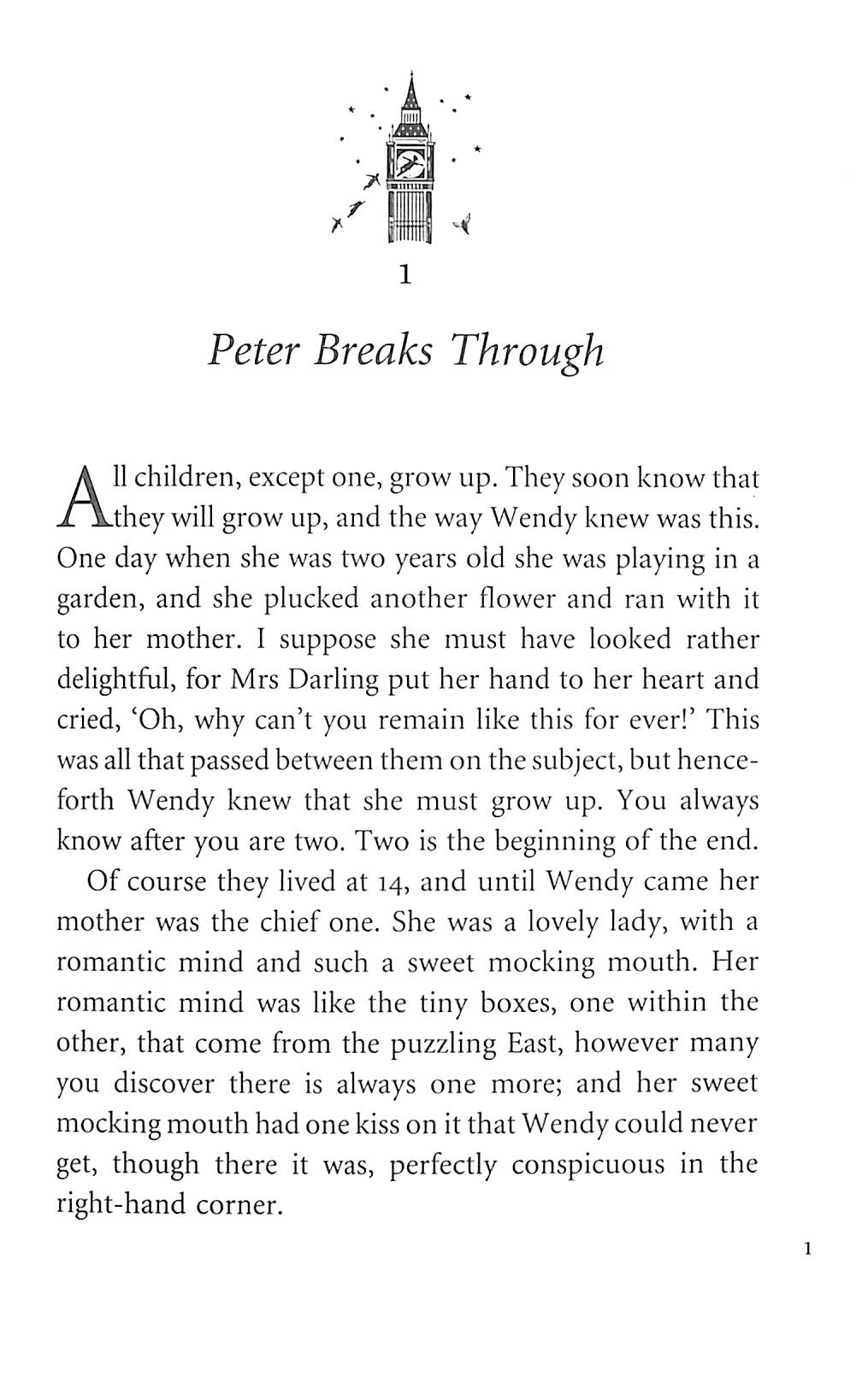 1

Peter Breaks Through

All children, except one, grow up. They soon know that they will grow up, and the way Wendy knew was this. One day when she was two years old she was playing in a garden, and she plucked another flower and ran with it to her mother. I suppose she must have looked rather delightful, for Mrs Darling put her hand to her heart and cried, 'Oh, why can't you remain like this for ever!' This was all that passed between them on the subject, but henceforth Wendy knew that she must grow up. You always know after you are two. Two is the beginning of the end.

Of course they lived at 14, and until Wendy came her mother was the chief one. She was a lovely lady, with a romantic mind and such a sweet mocking mouth. Her romantic mind was like the tiny boxes, one within the other, that come from the puzzling East, however many you discover there is always one more; and her sweet mocking mouth had one kiss on it that Wendy could never get, though there it was, perfectly conspicuous in the right-hand corner.

1